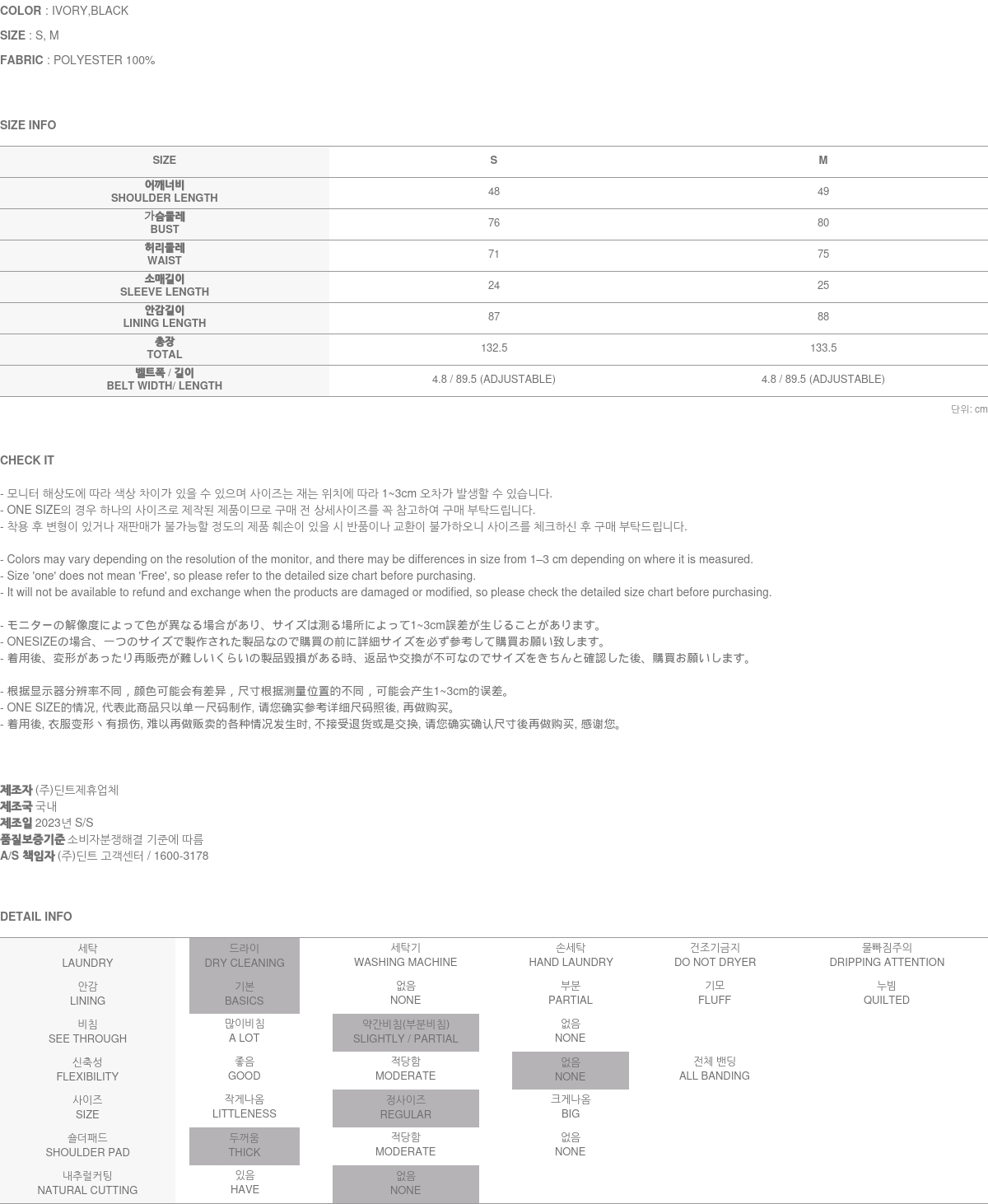 COLOR : IVORY,BLACK

SIZE : S, M

FABRIC : POLYESTER 100%

SIZE INFO

| SIZE | S | M |
|---|---|---|
| 어깨너비 SHOULDER LENGTH | 48 | 49 |
| 가슴둘레 BUST | 76 | 80 |
| 허리둘레 WAIST | 71 | 75 |
| 소매길이 SLEEVE LENGTH | 24 | 25 |
| 안감길이 LINING LENGTH | 87 | 88 |
| 총장 TOTAL | 132.5 | 133.5 |
| 벨트폭 / 길이 BELT WIDTH/ LENGTH | 4.8 / 89.5 (ADJUSTABLE) | 4.8 / 89.5 (ADJUSTABLE) |

단위: cm

CHECK IT

- 모니터 해상도에 따라 색상 차이가 있을 수 있으며 사이즈는 재는 위치에 따라 1~3cm 오차가 발생할 수 있습니다.
- ONE SIZE의 경우 하나의 사이즈로 제작된 제품이므로 구매 전 상세사이즈를 꼭 참고하여 구매 부탁드립니다.
- 착용 후 변형이 있거나 재판매가 불가능할 정도의 제품 훼손이 있을 시 반품이나 교환이 불가하오니 사이즈를 체크하신 후 구매 부탁드립니다.

- Colors may vary depending on the resolution of the monitor, and there may be differences in size from 1–3 cm depending on where it is measured.
- Size 'one' does not mean 'Free', so please refer to the detailed size chart before purchasing.
- It will not be available to refund and exchange when the products are damaged or modified, so please check the detailed size chart before purchasing.

- モニターの解像度によって色が異なる場合があり、サイズは測る場所によって1~3cm誤差が生じることがあります。
- ONESIZEの場合、一つのサイズで製作された製品なので購買の前に詳細サイズを必ず参考して購買お願い致します。
- 着用後、変形があったり再販売が難しいくらいの製品毀損がある時、返品や交換が不可なのでサイズをきちんと確認した後、購買お願いします。

- 根据显示器分辨率不同，颜色可能会有差异，尺寸根据测量位置的不同，可能会产生1~3cm的误差。
- ONE SIZE的情况, 代表此商品只以单一尺码制作, 请您确实参考详细尺码照後, 再做购买。
- 着用後, 衣服变形丶有损伤, 难以再做贩卖的各种情况发生时, 不接受退货或是交换, 请您确实确认尺寸後再做购买, 感谢您。

제조자 (주)딘트제휴업체
제조국 국내
제조일 2023년 S/S
품질보증기준 소비자분쟁해결 기준에 따름
A/S 책임자 (주)딘트 고객센터 / 1600-3178

DETAIL INFO

| 세탁 LAUNDRY | 드라이 DRY CLEANING | 세탁기 WASHING MACHINE | 손세탁 HAND LAUNDRY | 건조기금지 DO NOT DRYER | 물빠짐주의 DRIPPING ATTENTION |
|---|---|---|---|---|---|
| 안감 LINING | 기본 BASICS | 없음 NONE | 부분 PARTIAL | 기모 FLUFF | 누빔 QUILTED |
| 비침 SEE THROUGH | 많이비침 A LOT | 약간비침(부분비침) SLIGHTLY / PARTIAL | 없음 NONE | | |
| 신축성 FLEXIBILITY | 좋음 GOOD | 적당함 MODERATE | 없음 NONE | 전체 밴딩 ALL BANDING | |
| 사이즈 SIZE | 작게나옴 LITTLENESS | 정사이즈 REGULAR | 크게나옴 BIG | | |
| 숄더패드 SHOULDER PAD | 두꺼움 THICK | 적당함 MODERATE | 없음 NONE | | |
| 내추럴커팅 NATURAL CUTTING | 있음 HAVE | 없음 NONE | | | |